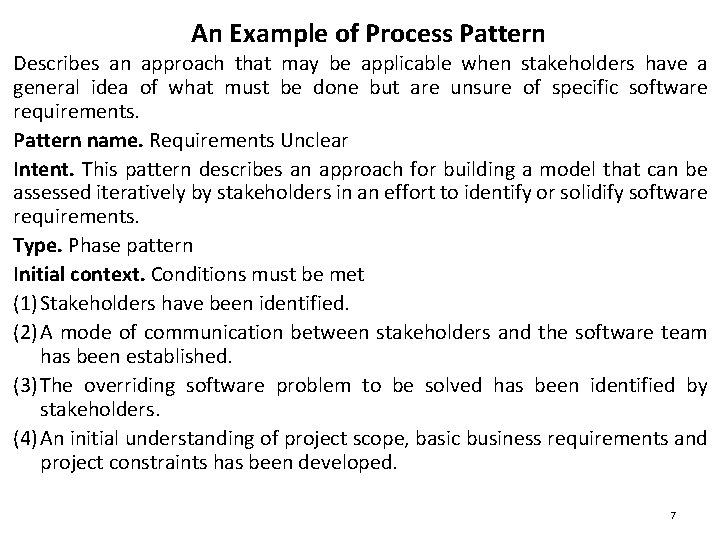 An Example of Process Pattern

Describes an approach that may be applicable when stakeholders have a general idea of what must be done but are unsure of specific software requirements.

Pattern name. Requirements Unclear

Intent. This pattern describes an approach for building a model that can be assessed iteratively by stakeholders in an effort to identify or solidify software requirements.

Type. Phase pattern

Initial context. Conditions must be met

(1) Stakeholders have been identified.

(2) A mode of communication between stakeholders and the software team has been established.

(3) The overriding software problem to be solved has been identified by stakeholders.

(4) An initial understanding of project scope, basic business requirements and project constraints has been developed.

7